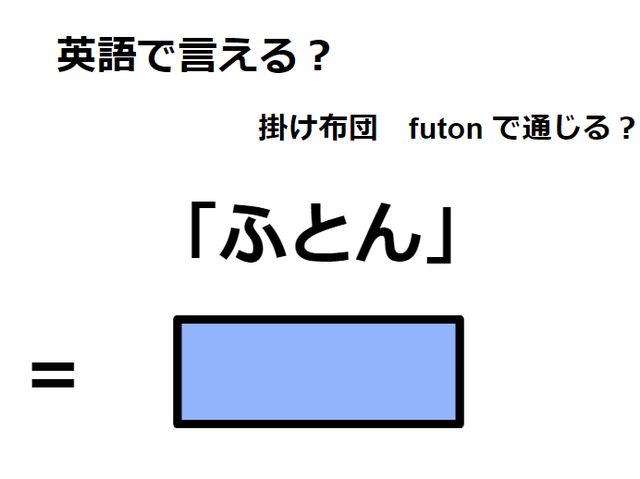 英語で言える？

掛け布団　futon で通じる？

「ふとん」

=